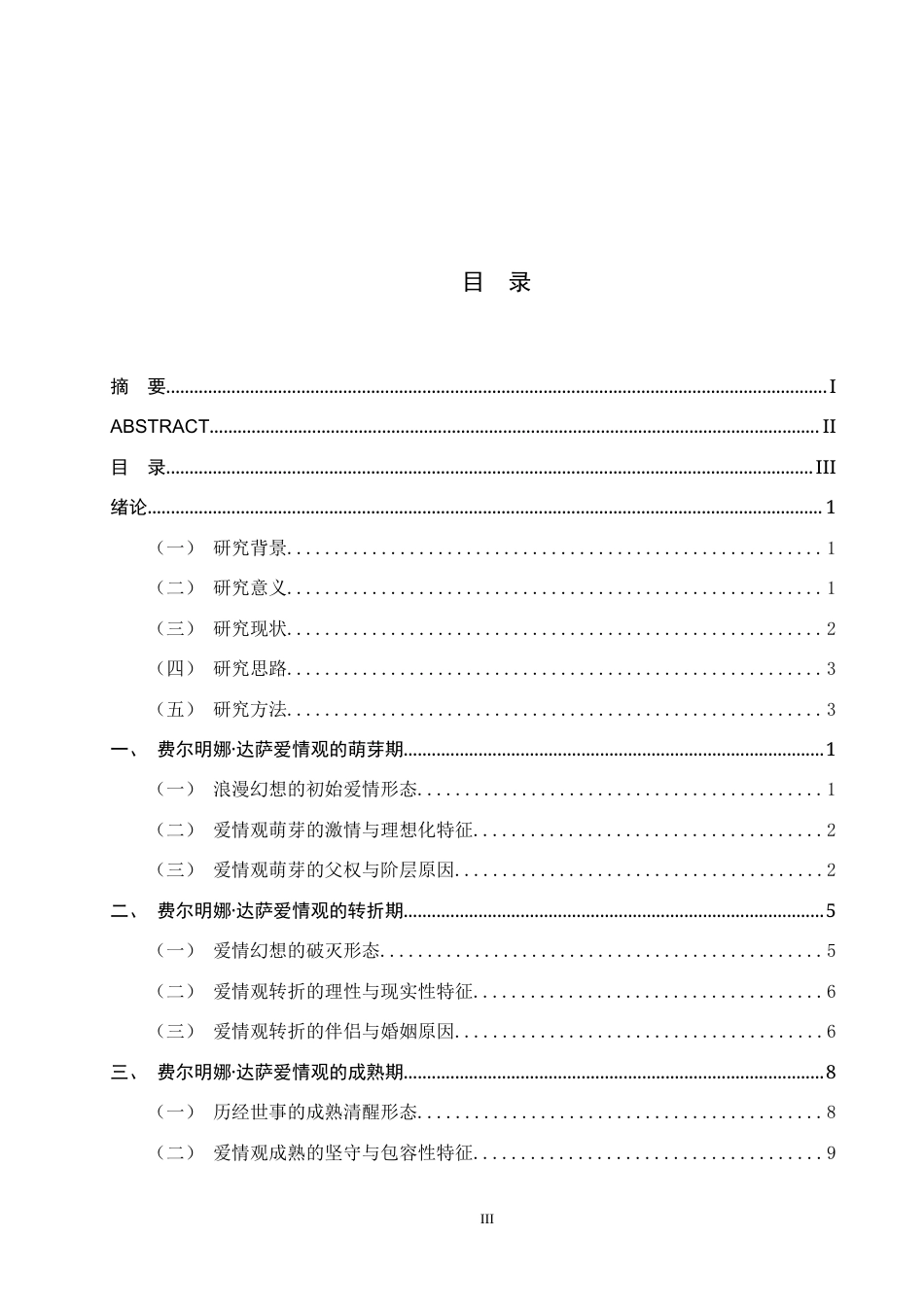 目 录

摘 要 I

ABSTRACT II

目 录 III

绪论 1

（一） 研究背景 1

（二） 研究意义 1

（三） 研究现状 2

（四） 研究思路 3

（五） 研究方法 3

一、 费尔明娜·达萨爱情观的萌芽期 1

（一） 浪漫幻想的初始爱情形态 1

（二） 爱情观萌芽的激情与理想化特征 2

（三） 爱情观萌芽的父权与阶层原因 2

二、 费尔明娜·达萨爱情观的转折期 5

（一） 爱情幻想的破灭形态 5

（二） 爱情观转折的理性与现实性特征 6

（三） 爱情观转折的伴侣与婚姻原因 6

三、 费尔明娜·达萨爱情观的成熟期 8

（一） 历经世事的成熟清醒形态 8

（二） 爱情观成熟的坚守与包容性特征 9

III